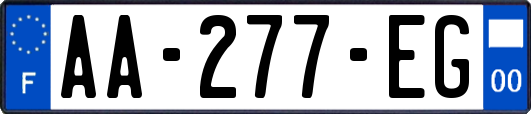 F

AA-277-EG

00